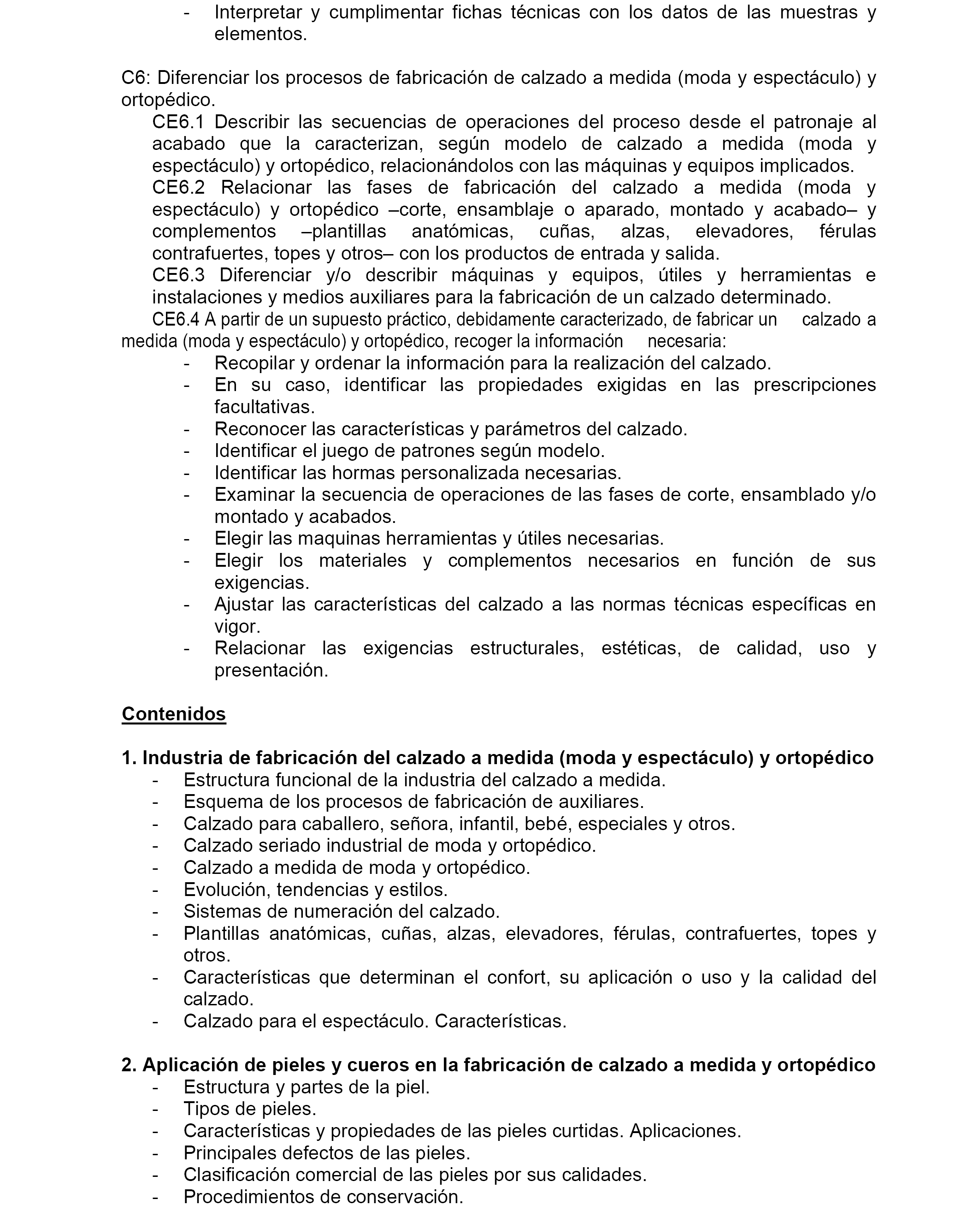 - Interpretar y cumplimentar fichas técnicas con los datos de las muestras y elementos.

C6: Diferenciar los procesos de fabricación de calzado a medida (moda y espectáculo) y ortopédico.
CE6.1 Describir las secuencias de operaciones del proceso desde el patronaje al acabado que la caracterizan, según modelo de calzado a medida (moda y espectáculo) y ortopédico, relacionándolos con las máquinas y equipos implicados.
CE6.2 Relacionar las fases de fabricación del calzado a medida (moda y espectáculo) y ortopédico –corte, ensamblaje o aparado, montado y acabado– y complementos –plantillas anatómicas, cuñas, alzas, elevadores, férulas contrafuertes, topes y otros– con los productos de entrada y salida.
CE6.3 Diferenciar y/o describir máquinas y equipos, útiles y herramientas e instalaciones y medios auxiliares para la fabricación de un calzado determinado.
CE6.4 A partir de un supuesto práctico, debidamente caracterizado, de fabricar un calzado a medida (moda y espectáculo) y ortopédico, recoger la información necesaria:
- Recopilar y ordenar la información para la realización del calzado.
- En su caso, identificar las propiedades exigidas en las prescripciones facultativas.
- Reconocer las características y parámetros del calzado.
- Identificar el juego de patrones según modelo.
- Identificar las hormas personalizada necesarias.
- Examinar la secuencia de operaciones de las fases de corte, ensamblado y/o montado y acabados.
- Elegir las maquinas herramientas y útiles necesarias.
- Elegir los materiales y complementos necesarios en función de sus exigencias.
- Ajustar las características del calzado a las normas técnicas específicas en vigor.
- Relacionar las exigencias estructurales, estéticas, de calidad, uso y presentación.

Contenidos

1. Industria de fabricación del calzado a medida (moda y espectáculo) y ortopédico
- Estructura funcional de la industria del calzado a medida.
- Esquema de los procesos de fabricación de auxiliares.
- Calzado para caballero, señora, infantil, bebé, especiales y otros.
- Calzado seriado industrial de moda y ortopédico.
- Calzado a medida de moda y ortopédico.
- Evolución, tendencias y estilos.
- Sistemas de numeración del calzado.
- Plantillas anatómicas, cuñas, alzas, elevadores, férulas, contrafuertes, topes y otros.
- Características que determinan el confort, su aplicación o uso y la calidad del calzado.
- Calzado para el espectáculo. Características.

2. Aplicación de pieles y cueros en la fabricación de calzado a medida y ortopédico
- Estructura y partes de la piel.
- Tipos de pieles.
- Características y propiedades de las pieles curtidas. Aplicaciones.
- Principales defectos de las pieles.
- Clasificación comercial de las pieles por sus calidades.
- Procedimientos de conservación.